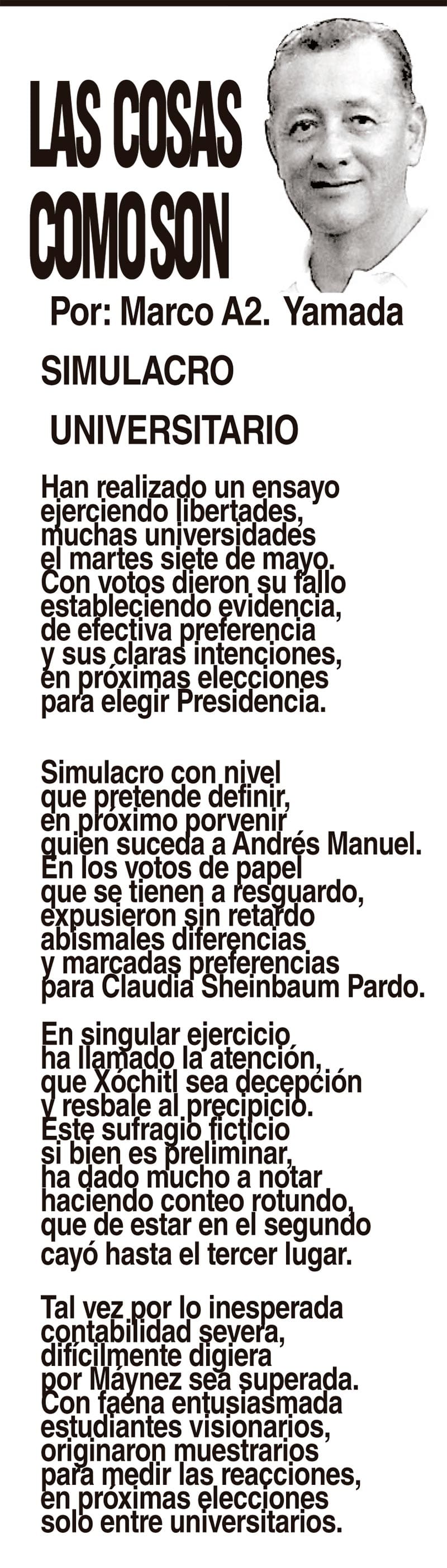 LAS COSAS COMO SON

Por: Marco A2. Yamada

SIMULACRO UNIVERSITARIO

Han realizado un ensayo
ejerciendo libertades,
muchas universidades
el martes siete de mayo.
Con votos dieron su fallo
estableciendo evidencia,
de efectiva preferencia
y sus claras intenciones,
en próximas elecciones
para elegir Presidencia.

Simulacro con nivel
que pretende definir,
en próximo porvenir
quien suceda a Andrés Manuel.
En los votos de papel
que se tienen a resguardo,
expusieron sin retardo
abismales diferencias
y marcadas preferencias
para Claudia Sheinbaum Pardo.

En singular ejercicio
ha llamado la atención,
que Xóchitl sea decepción
y resbale al precipicio.
Este sufragio ficticio
si bien es preliminar,
ha dado mucho a notar
haciendo conteo rotundo,
que de estar en el segundo
cayó hasta el tercer lugar.

Tal vez por lo inesperada
contabilidad severa,
difícilmente digiera
por Máynez sea superada.
Con faena entusiasmada
estudiantes visionarios,
originaron muestrarios
para medir las reacciones,
en próximas elecciones
solo entre universitarios.